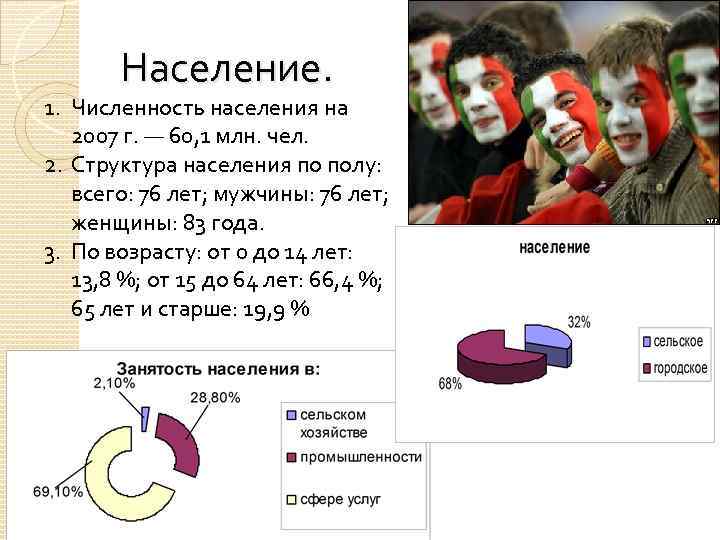 Население.

1. Численность населения на 2007 г. — 60,1 млн. чел.
2. Структура населения по полу: всего: 76 лет; мужчины: 76 лет; женщины: 83 года.
3. По возрасту: от 0 до 14 лет: 13,8 %; от 15 до 64 лет: 66,4 %; 65 лет и старше: 19,9 %

население

32%

68%

сельское

городское

Занятость населения в:

2,10%

28,80%

69,10%

сельском хозяйстве

промышленности

сфере услуг